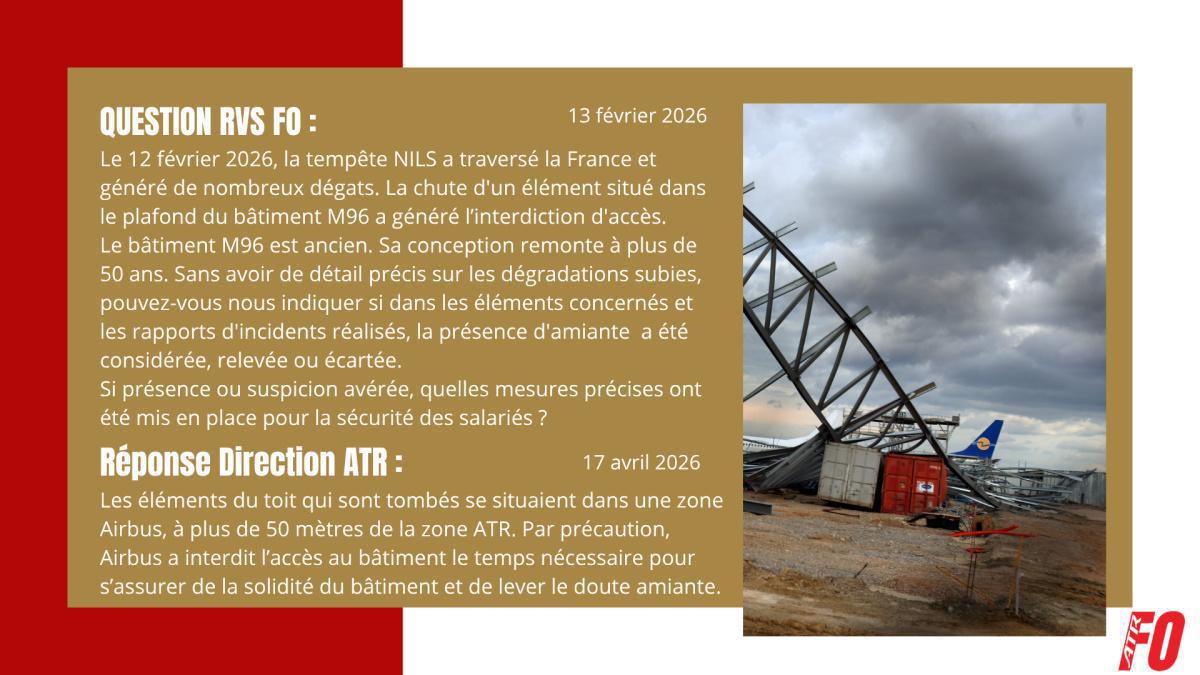 QUESTION RVS FO :

13 février 2026

Le 12 février 2026, la tempête NILS a traversé la France et généré de nombreux dégats. La chute d'un élément situé dans le plafond du bâtiment M96 a généré l'interdiction d'accès.
Le bâtiment M96 est ancien. Sa conception remonte à plus de 50 ans. Sans avoir de détail précis sur les dégradations subies, pouvez-vous nous indiquer si dans les éléments concernés et les rapports d'incidents réalisés, la présence d'amiante a été considérée, relevée ou écartée.
Si présence ou suspicion avérée, quelles mesures précises ont été mis en place pour la sécurité des salariés ?

Réponse Direction ATR :

17 avril 2026

Les éléments du toit qui sont tombés se situaient dans une zone Airbus, à plus de 50 mètres de la zone ATR. Par précaution, Airbus a interdit l'accès au bâtiment le temps nécessaire pour s'assurer de la solidité du bâtiment et de lever le doute amiante.

ATR FO